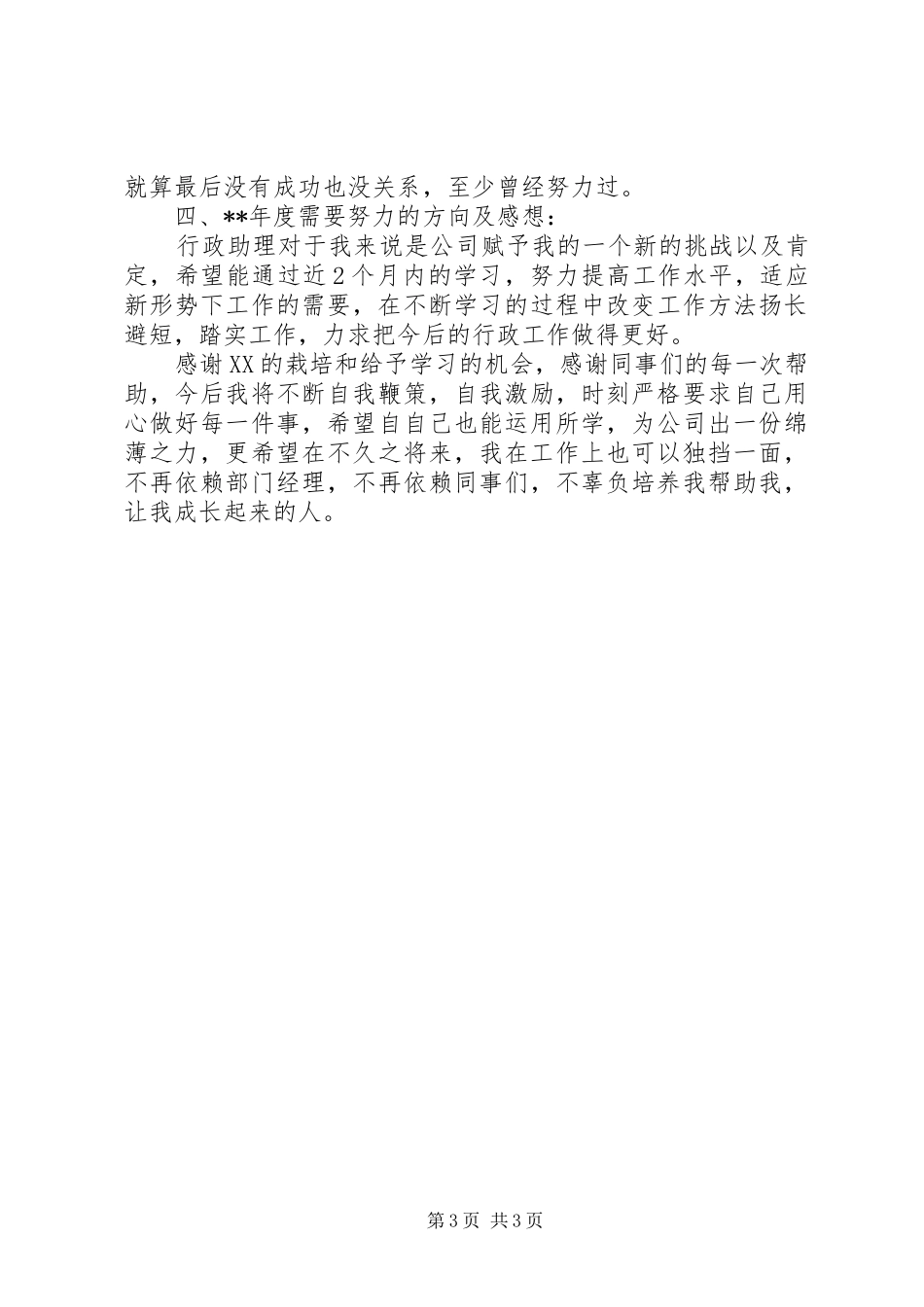 就算最后没有成功也没关系，至少曾经努力过。

四、**年度需要努力的方向及感想：

行政助理对于我来说是公司赋予我的一个新的挑战以及肯定，希望能通过近2个月内的学习，努力提高工作水平，适应新形势下工作的需要，在不断学习的过程中改变工作方法扬长避短，踏实工作，力求把今后的行政工作做得更好。

感谢XX的栽培和给予学习的机会，感谢同事们的每一次帮助，今后我将不断自我鞭策，自我激励，时刻严格要求自己用心做好每一件事，希望自自己也能运用所学，为公司出一份绵薄之力，更希望在不久之将来，我在工作上也可以独挡一面，不再依赖部门经理，不再依赖同事们，不辜负培养我帮助我，让我成长起来的人。

第3页 共3页